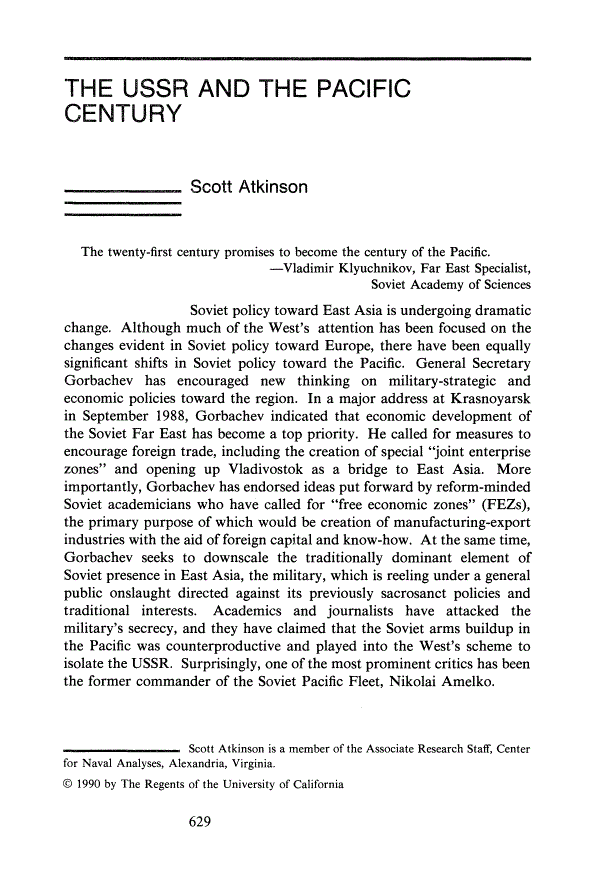 THE USSR AND THE PACIFIC CENTURY

Scott Atkinson

The twenty-first century promises to become the century of the Pacific.
—Vladimir Klyuchnikov, Far East Specialist, Soviet Academy of Sciences

Soviet policy toward East Asia is undergoing dramatic change. Although much of the West's attention has been focused on the changes evident in Soviet policy toward Europe, there have been equally significant shifts in Soviet policy toward the Pacific. General Secretary Gorbachev has encouraged new thinking on military-strategic and economic policies toward the region. In a major address at Krasnoyarsk in September 1988, Gorbachev indicated that economic development of the Soviet Far East has become a top priority. He called for measures to encourage foreign trade, including the creation of special "joint enterprise zones" and opening up Vladivostok as a bridge to East Asia. More importantly, Gorbachev has endorsed ideas put forward by reform-minded Soviet academicians who have called for "free economic zones" (FEZs), the primary purpose of which would be creation of manufacturing-export industries with the aid of foreign capital and know-how. At the same time, Gorbachev seeks to downscale the traditionally dominant element of Soviet presence in East Asia, the military, which is reeling under a general public onslaught directed against its previously sacrosanct policies and traditional interests. Academics and journalists have attacked the military's secrecy, and they have claimed that the Soviet arms buildup in the Pacific was counterproductive and played into the West's scheme to isolate the USSR. Surprisingly, one of the most prominent critics has been the former commander of the Soviet Pacific Fleet, Nikolai Amelko.

Scott Atkinson is a member of the Associate Research Staff, Center for Naval Analyses, Alexandria, Virginia.

© 1990 by The Regents of the University of California

629